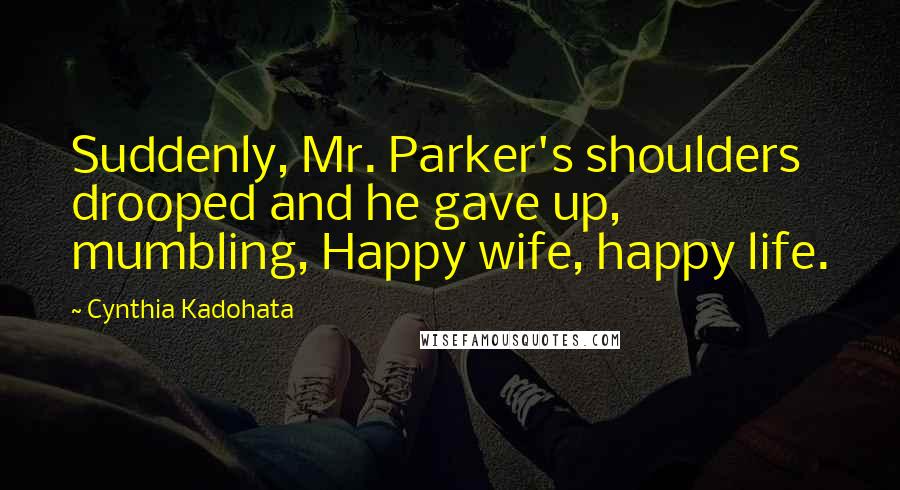 Suddenly, Mr. Parker's shoulders drooped and he gave up, mumbling, Happy wife, happy life.

~ Cynthia Kadohata

WISEFAMOUSQUOTES.COM